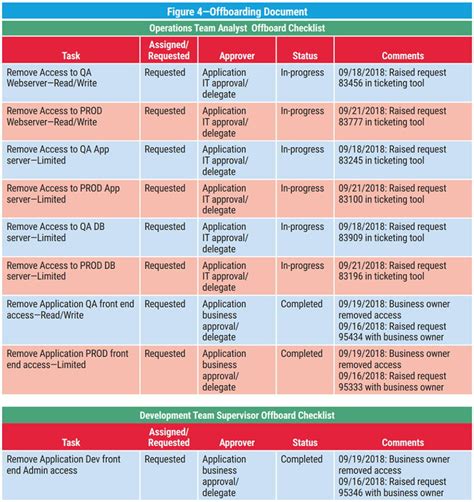 Figure 4—Offboarding Document

Operations Team Analyst Offboard Checklist

| Task | Assigned/ Requested | Approver | Status | Comments |
|---|---|---|---|---|
| Remove Access to QA Webserver—Read/Write | Requested | Application IT approval/ delegate | In-progress | 09/18/2018: Raised request 83456 in ticketing tool |
| Remove Access to PROD Webserver—Read/Write | Requested | Application IT approval/ delegate | In-progress | 09/21/2018: Raised request 83777 in ticketing tool |
| Remove Access to QA App server—Limited | Requested | Application IT approval/ delegate | In-progress | 09/18/2018: Raised request 83245 in ticketing tool |
| Remove Access to PROD App server—Limited | Requested | Application IT approval/ delegate | In-progress | 09/21/2018: Raised request 83100 in ticketing tool |
| Remove Access to QA DB server—Limited | Requested | Application IT approval/ delegate | In-progress | 09/18/2018: Raised request 83909 in ticketing tool |
| Remove Access to PROD DB server—Limited | Requested | Application IT approval/ delegate | In-progress | 09/21/2018: Raised request 83196 in ticketing tool |
| Remove Application QA front end access—Read/Write | Requested | Application business approval/ delegate | Completed | 09/19/2018: Business owner removed access 09/16/2018: Raised request 95434 with business owner |
| Remove Application PROD front end access—Limited | Requested | Application business approval/ delegate | Completed | 09/19/2018: Business owner removed access 09/16/2018: Raised request 95333 with business owner |

Development Team Supervisor Offboard Checklist

| Task | Assigned/ Requested | Approver | Status | Comments |
|---|---|---|---|---|
| Remove Application Dev front end Admin access | Requested | Application business approval/ delegate | Completed | 09/19/2018: Business owner removed access 09/16/2018: Raised request 95346 with business owner |